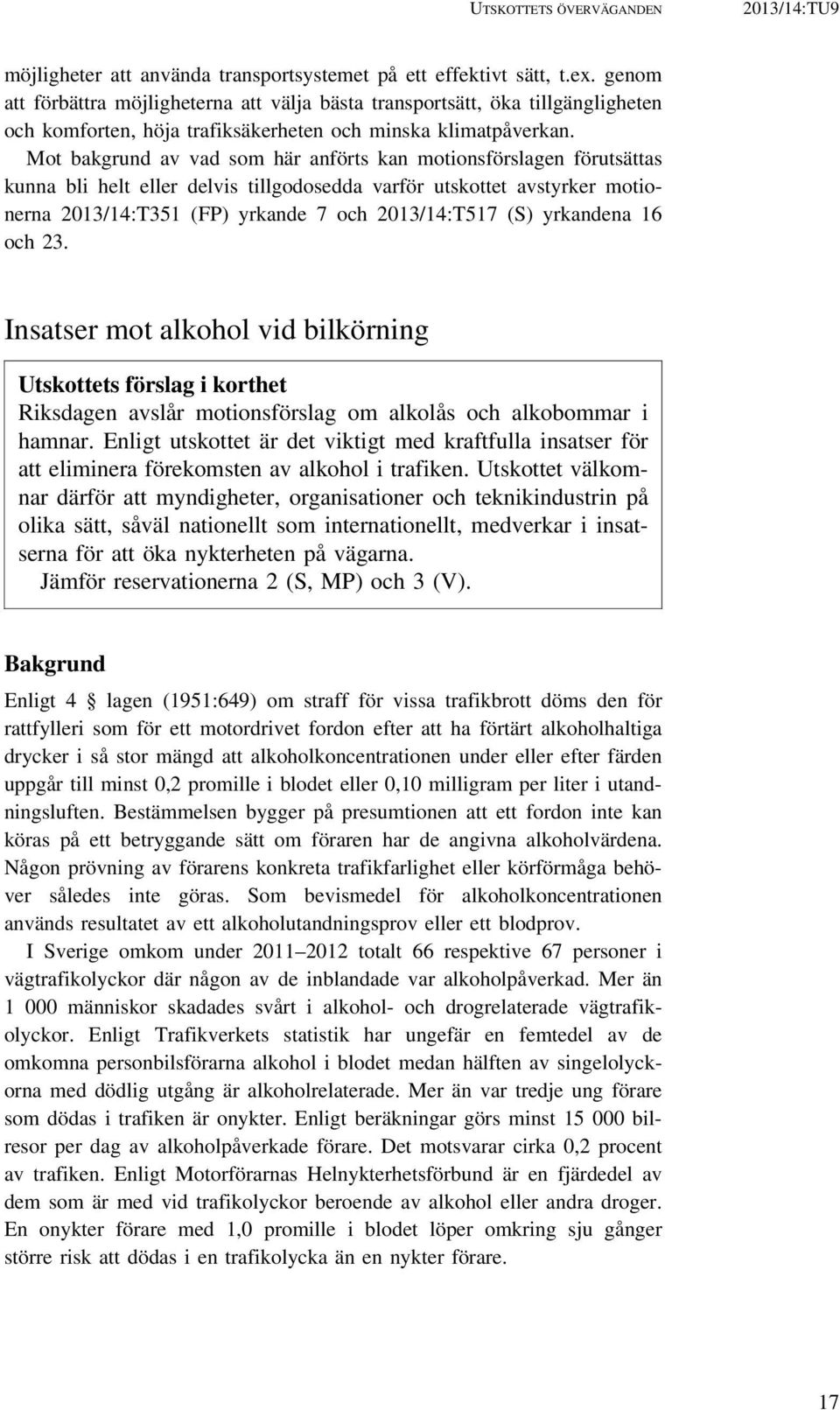 UTSKOTTETS ÖVERVÄGANDEN 2013/14:TU9

möjligheter att använda transportsystemet på ett effektivt sätt, t.ex. genom att förbättra möjligheterna att välja bästa transportsätt, öka tillgängligheten och komforten, höja trafiksäkerheten och minska klimatpåverkan.

Mot bakgrund av vad som här anförts kan motionsförslagen förutsättas kunna bli helt eller delvis tillgodosedda varför utskottet avstyrker motionerna 2013/14:T351 (FP) yrkande 7 och 2013/14:T517 (S) yrkandena 16 och 23.

Insatser mot alkohol vid bilkörning

Utskottets förslag i korthet

Riksdagen avslår motionsförslag om alkolås och alkobommar i hamnar. Enligt utskottet är det viktigt med kraftfulla insatser för att eliminera förekomsten av alkohol i trafiken. Utskottet välkomnar därför att myndigheter, organisationer och teknikindustrin på olika sätt, såväl nationellt som internationellt, medverkar i insatserna för att öka nykterheten på vägarna.

Jämför reservationerna 2 (S, MP) och 3 (V).

Bakgrund

Enligt 4 § lagen (1951:649) om straff för vissa trafikbrott döms den för rattfylleri som för ett motordrivet fordon efter att ha förtärt alkoholhaltiga drycker i så stor mängd att alkoholkoncentrationen under eller efter färden uppgår till minst 0,2 promille i blodet eller 0,10 milligram per liter i utandningsluften. Bestämmelsen bygger på presumtionen att ett fordon inte kan köras på ett betryggande sätt om föraren har de angivna alkoholvärdena. Någon prövning av förarens konkreta trafikfarlighet eller körförmåga behöver således inte göras. Som bevismedel för alkoholkoncentrationen används resultatet av ett alkoholutandningsprov eller ett blodprov.

I Sverige omkom under 2011–2012 totalt 66 respektive 67 personer i vägtrafikolyckor där någon av de inblandade var alkoholpåverkad. Mer än 1 000 människor skadades svårt i alkohol- och drogrelaterade vägtrafikolyckor. Enligt Trafikverkets statistik har ungefär en femtedel av de omkomna personbilsförarna alkohol i blodet medan hälften av singelolyckorna med dödlig utgång är alkoholrelaterade. Mer än var tredje ung förare som dödas i trafiken är onykter. Enligt beräkningar görs minst 15 000 bilresor per dag av alkoholpåverkade förare. Det motsvarar cirka 0,2 procent av trafiken. Enligt Motorförarnas Helnykterhetsförbund är en fjärdedel av dem som är med vid trafikolyckor beroende av alkohol eller andra droger. En onykter förare med 1,0 promille i blodet löper omkring sju gånger större risk att dödas i en trafikolycka än en nykter förare.

17